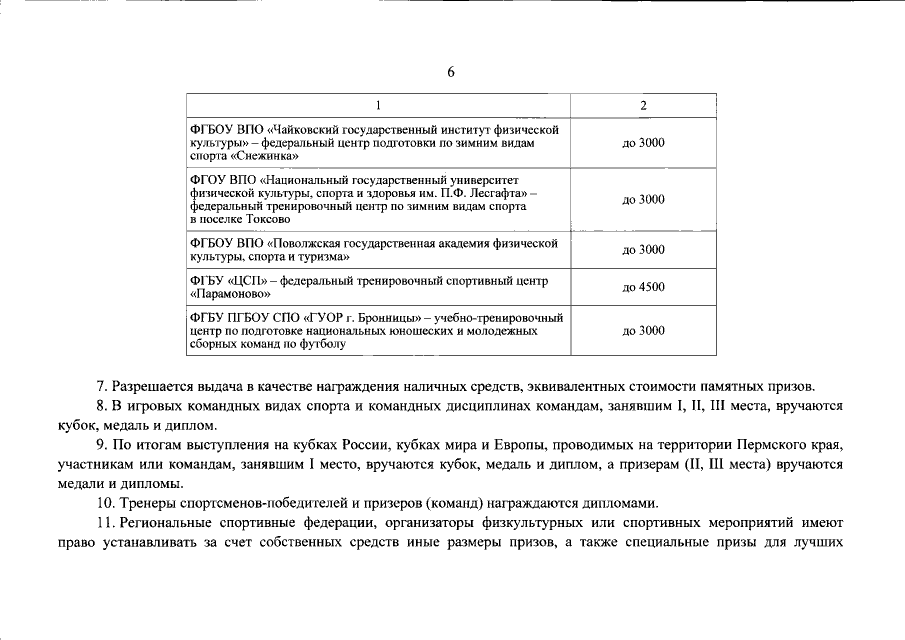 6

| 1 | 2 |
|---|---|
| ФГБОУ ВПО «Чайковский государственный институт физической культуры» – федеральный центр подготовки по зимним видам спорта «Снежинка» | до 3000 |
| ФГОУ ВПО «Национальный государственный университет физической культуры, спорта и здоровья им. П.Ф. Лесгафта» – федеральный тренировочный центр по зимним видам спорта в поселке Токсово | до 3000 |
| ФГБОУ ВПО «Поволжская государственная академия физической культуры, спорта и туризма» | до 3000 |
| ФГБУ «ЦСП» – федеральный тренировочный спортивный центр «Парамоново» | до 4500 |
| ФГБУ ПГБОУ СПО «ГУОР г. Бронницы» – учебно-тренировочный центр по подготовке национальных юношеских и молодежных сборных команд по футболу | до 3000 |

7. Разрешается выдача в качестве награждения наличных средств, эквивалентных стоимости памятных призов.

8. В игровых командных видах спорта и командных дисциплинах командам, занявшим I, II, III места, вручаются кубок, медаль и диплом.

9. По итогам выступления на кубках России, кубках мира и Европы, проводимых на территории Пермского края, участникам или командам, занявшим I место, вручаются кубок, медаль и диплом, а призерам (II, III места) вручаются медали и дипломы.

10. Тренеры спортсменов-победителей и призеров (команд) награждаются дипломами.

11. Региональные спортивные федерации, организаторы физкультурных или спортивных мероприятий имеют право устанавливать за счет собственных средств иные размеры призов, а также специальные призы для лучших